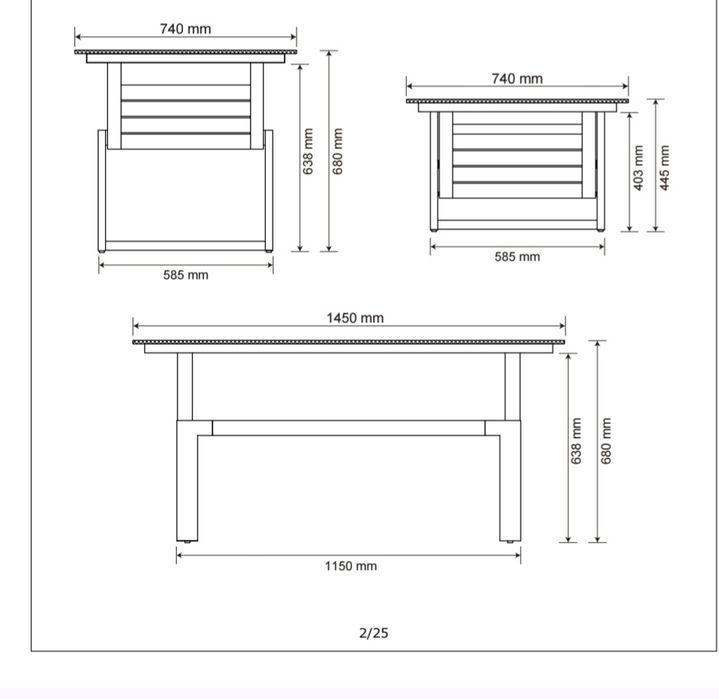 740 mm

638 mm

680 mm

585 mm

740 mm

403 mm

445 mm

585 mm

1450 mm

638 mm

680 mm

1150 mm

2/25